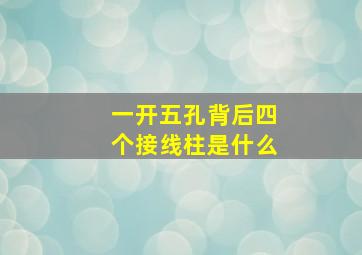 一开五孔背后四个接线柱是什么